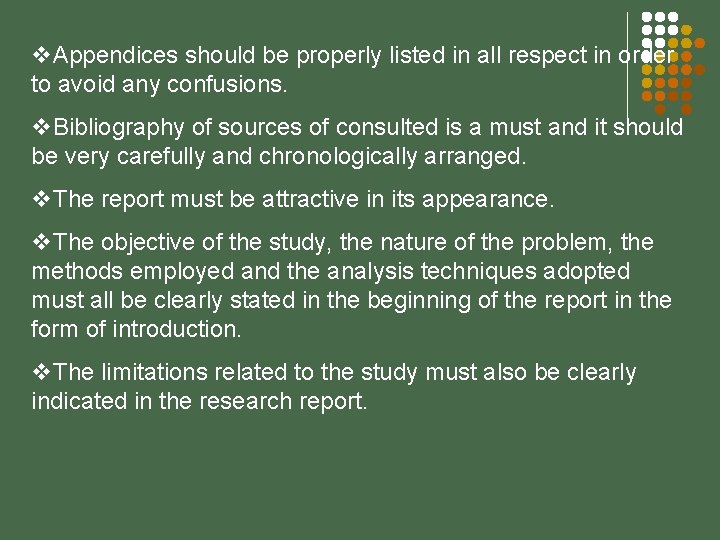 ❖Appendices should be properly listed in all respect in order to avoid any confusions.

❖Bibliography of sources of consulted is a must and it should be very carefully and chronologically arranged.

❖The report must be attractive in its appearance.

❖The objective of the study, the nature of the problem, the methods employed and the analysis techniques adopted must all be clearly stated in the beginning of the report in the form of introduction.

❖The limitations related to the study must also be clearly indicated in the research report.